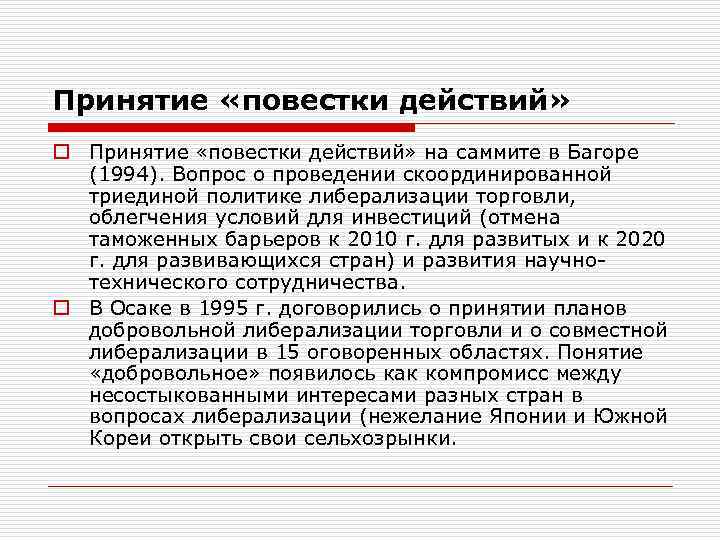 Принятие «повестки действий»

Принятие «повестки действий» на саммите в Багоре (1994). Вопрос о проведении скоординированной триединой политике либерализации торговли, облегчения условий для инвестиций (отмена таможенных барьеров к 2010 г. для развитых и к 2020 г. для развивающихся стран) и развития научно-технического сотрудничества.

В Осаке в 1995 г. договорились о принятии планов добровольной либерализации торговли и о совместной либерализации в 15 оговоренных областях. Понятие «добровольное» появилось как компромисс между несостыкованными интересами разных стран в вопросах либерализации (нежелание Японии и Южной Кореи открыть свои сельхозрынки.